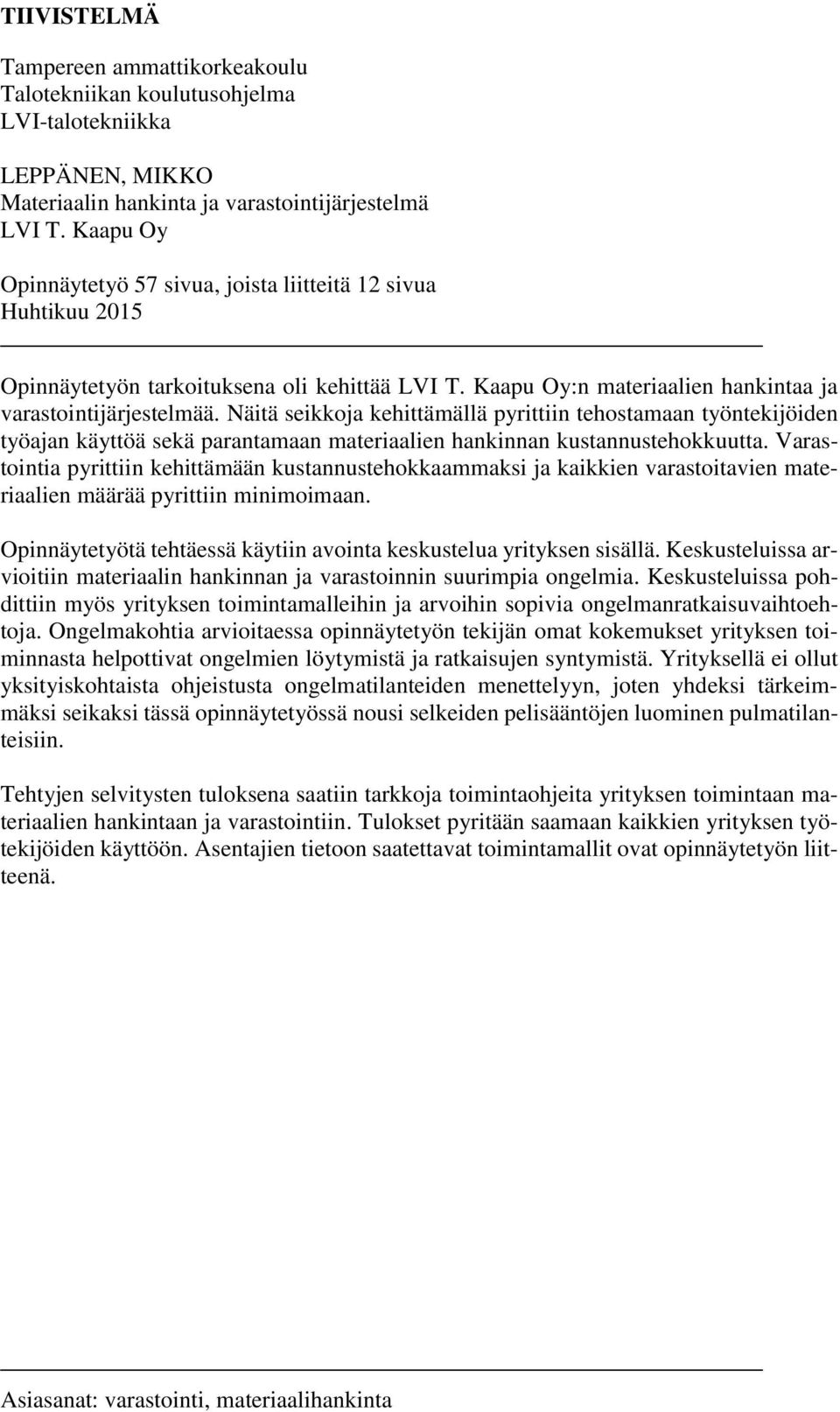 TIIVISTELMÄ

Tampereen ammattikorkeakoulu
Talotekniikan koulutusohjelma
LVI-talotekniikka

LEPPÄNEN, MIKKO
Materiaalin hankinta ja varastointijärjestelmä
LVI T. Kaapu Oy

Opinnäytetyö 57 sivua, joista liitteitä 12 sivua
Huhtikuu 2015

Opinnäytetyön tarkoituksena oli kehittää LVI T. Kaapu Oy:n materiaalien hankintaa ja varastointijärjestelmää. Näitä seikkoja kehittämällä pyrittiin tehostamaan työntekijöiden työajan käyttöä sekä parantamaan materiaalien hankinnan kustannustehokkuutta. Varastointia pyrittiin kehittämään kustannustehokkaammaksi ja kaikkien varastoitavien materiaalien määrää pyrittiin minimoimaan.

Opinnäytetyötä tehtäessä käytiin avointa keskustelua yrityksen sisällä. Keskusteluissa arvioitiin materiaalin hankinnan ja varastoinnin suurimpia ongelmia. Keskusteluissa pohdittiin myös yrityksen toimintamalleihin ja arvoihin sopivia ongelmanratkaisuvaihtoehtoja. Ongelmakohtia arvioitaessa opinnäytetyön tekijän omat kokemukset yrityksen toiminnasta helpottivat ongelmien löytymistä ja ratkaisujen syntymistä. Yrityksellä ei ollut yksityiskohtaista ohjeistusta ongelmatilanteiden menettelyyn, joten yhdeksi tärkeimmäksi seikaksi tässä opinnäytetyössä nousi selkeiden pelisääntöjen luominen pulmatilanteisiin.

Tehtyjen selvitysten tuloksena saatiin tarkkoja toimintaohjeita yrityksen toimintaan materiaalien hankintaan ja varastointiin. Tulokset pyritään saamaan kaikkien yrityksen työtekijöiden käyttöön. Asentajien tietoon saatettavat toimintamallit ovat opinnäytetyön liitteenä.

Asiasanat: varastointi, materiaalihankinta